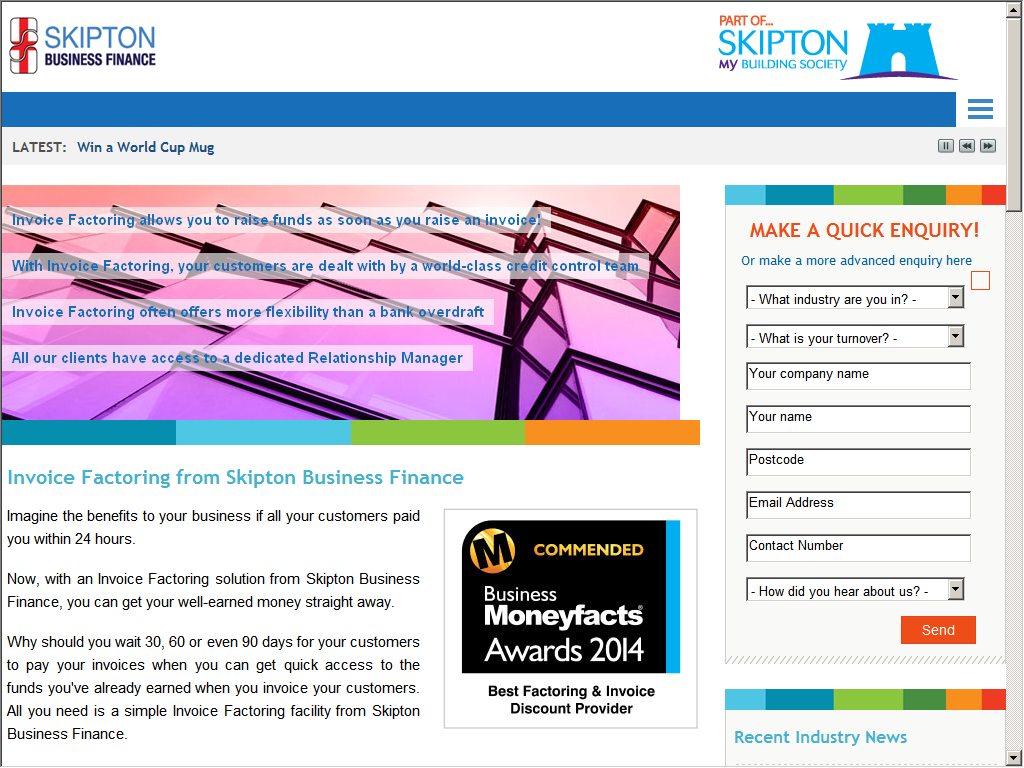 SKIPTON
BUSINESS FINANCE

PART OF...
SKIPTON
MY BUILDING SOCIETY

LATEST: Win a World Cup Mug

Invoice Factoring allows you to raise funds as soon as you raise an invoice!

With Invoice Factoring, your customers are dealt with by a world-class credit control team

Invoice Factoring often offers more flexibility than a bank overdraft

All our clients have access to a dedicated Relationship Manager

Invoice Factoring from Skipton Business Finance

Imagine the benefits to your business if all your customers paid you within 24 hours.

Now, with an Invoice Factoring solution from Skipton Business Finance, you can get your well-earned money straight away.

Why should you wait 30, 60 or even 90 days for your customers to pay your invoices when you can get quick access to the funds you've already earned when you invoice your customers. All you need is a simple Invoice Factoring facility from Skipton Business Finance.

M COMMENDED
Business Moneyfacts Awards 2014
Best Factoring & Invoice Discount Provider

MAKE A QUICK ENQUIRY!
Or make a more advanced enquiry here
- What industry are you in? -
- What is your turnover? -
Your company name
Your name
Postcode
Email Address
Contact Number
- How did you hear about us? -
Send

Recent Industry News